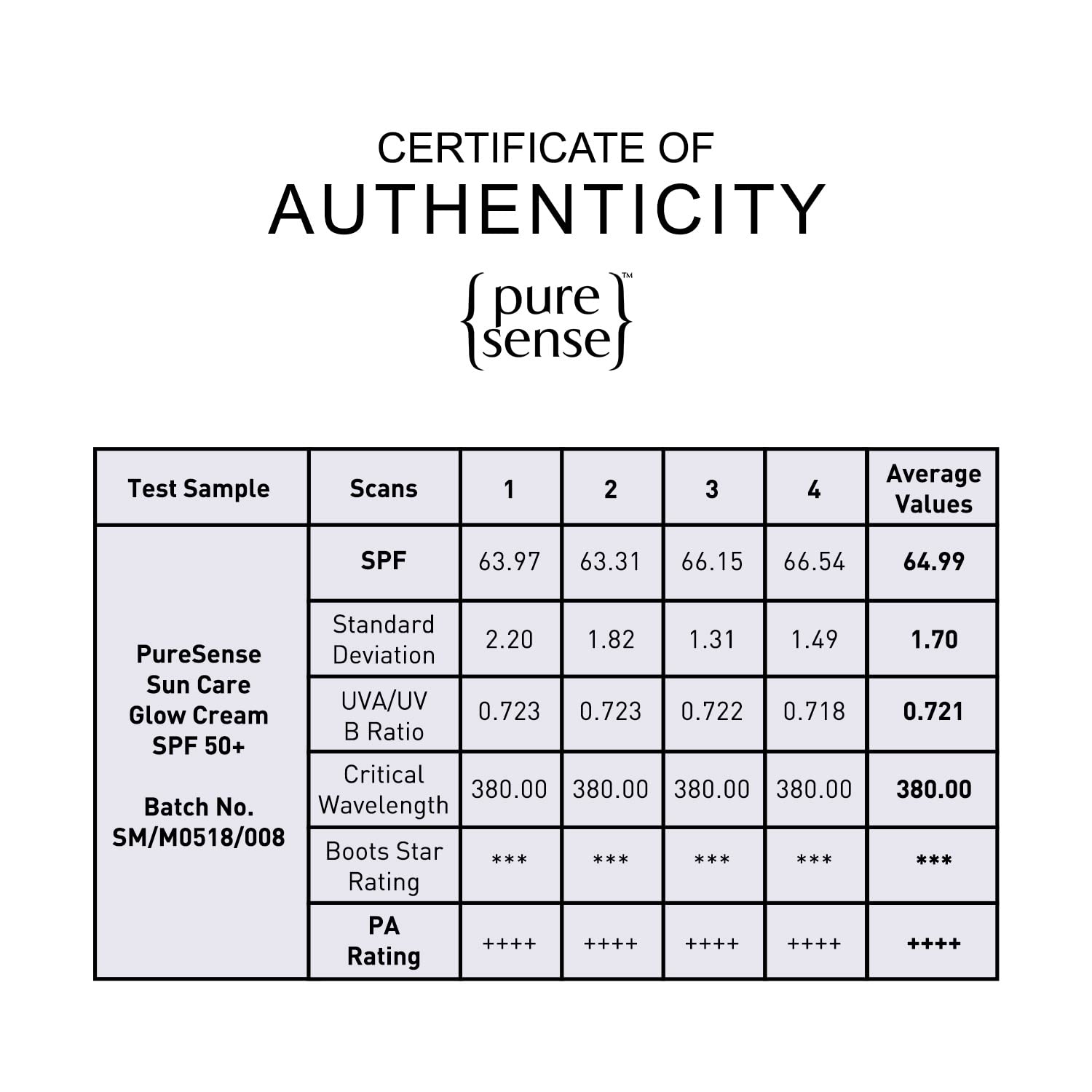 CERTIFICATE OF
AUTHENTICITY

{pure sense}™

| Test Sample | Scans | 1 | 2 | 3 | 4 | Average Values |
|---|---|---|---|---|---|---|
| PureSense Sun Care Glow Cream SPF 50+ Batch No. SM/M0518/008 | SPF | 63.97 | 63.31 | 66.15 | 66.54 | 64.99 |
| | Standard Deviation | 2.20 | 1.82 | 1.31 | 1.49 | 1.70 |
| | UVA/UV B Ratio | 0.723 | 0.723 | 0.722 | 0.718 | 0.721 |
| | Critical Wavelength | 380.00 | 380.00 | 380.00 | 380.00 | 380.00 |
| | Boots Star Rating | *** | *** | *** | *** | *** |
| | PA Rating | ++++ | ++++ | ++++ | ++++ | ++++ |